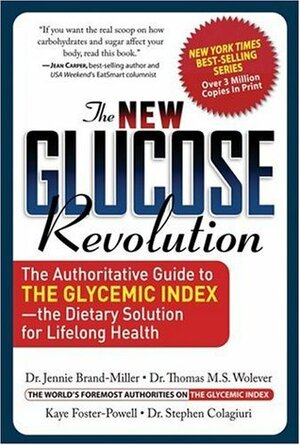 "If you want the real scoop on how carbohydrates and sugar affect your body, read this book."
—JEAN CARPER, best-selling author and USA Weekend's EatSmart columnist

NEW YORK TIMES BEST-SELLING SERIES
Over 3 Million Copies In Print

The NEW GLUCOSE Revolution

The Authoritative Guide to THE GLYCEMIC INDEX —the Dietary Solution for Lifelong Health

Dr. Jennie Brand-Miller • Dr. Thomas M.S. Wolever

THE WORLD'S FOREMOST AUTHORITIES ON THE GLYCEMIC INDEX

Kaye Foster-Powell • Dr. Stephen Colagiuri